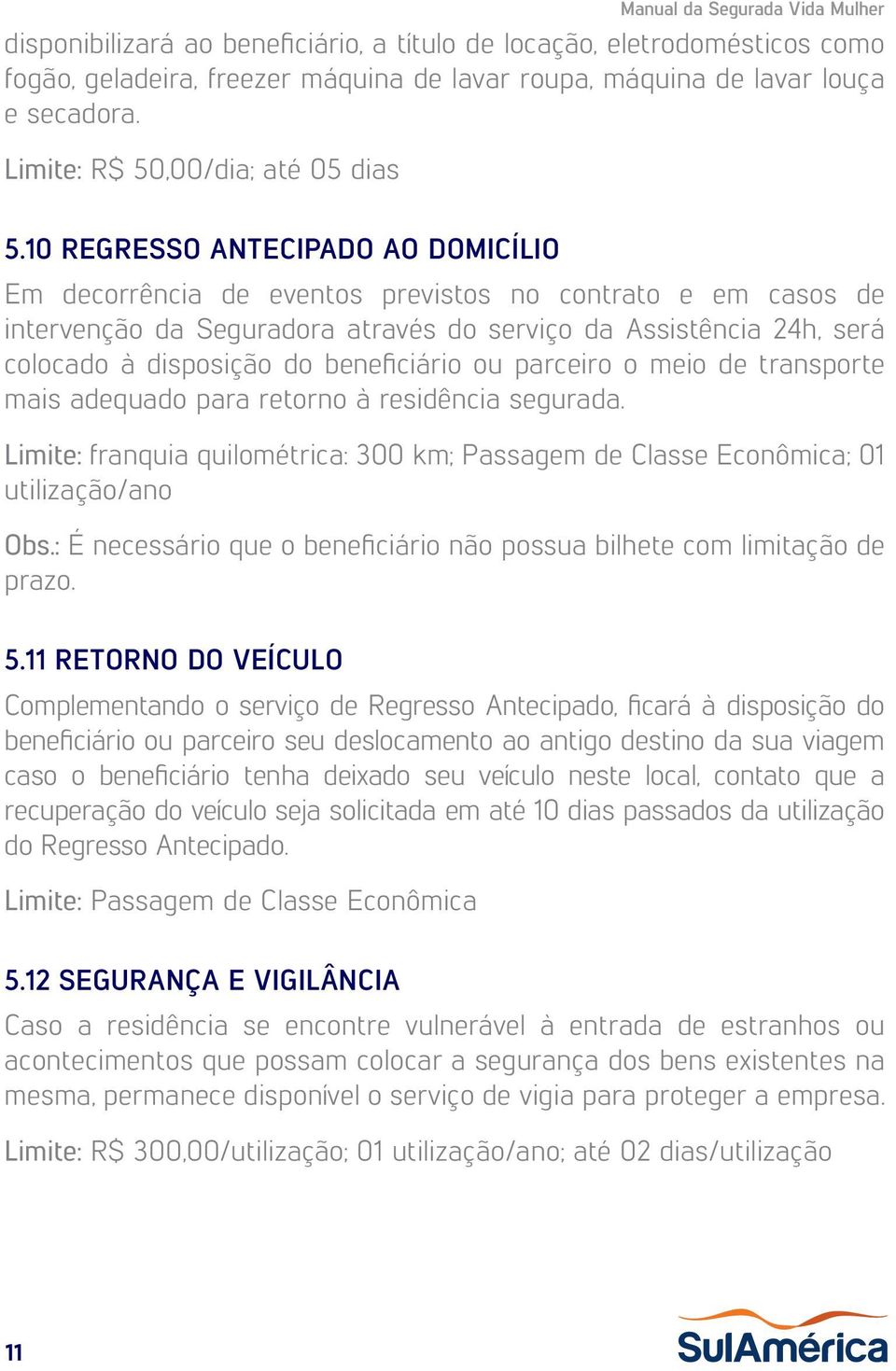 Manual da Segurada Vida Mulher

disponibilizará ao beneficiário, a título de locação, eletrodomésticos como fogão, geladeira, freezer máquina de lavar roupa, máquina de lavar louça e secadora.

Limite: R$ 50,00/dia; até 05 dias

5.10 REGRESSO ANTECIPADO AO DOMICÍLIO

Em decorrência de eventos previstos no contrato e em casos de intervenção da Seguradora através do serviço da Assistência 24h, será colocado à disposição do beneficiário ou parceiro o meio de transporte mais adequado para retorno à residência segurada.

Limite: franquia quilométrica: 300 km; Passagem de Classe Econômica; 01 utilização/ano

Obs.: É necessário que o beneficiário não possua bilhete com limitação de prazo.

5.11 RETORNO DO VEÍCULO

Complementando o serviço de Regresso Antecipado, ficará à disposição do beneficiário ou parceiro seu deslocamento ao antigo destino da sua viagem caso o beneficiário tenha deixado seu veículo neste local, contato que a recuperação do veículo seja solicitada em até 10 dias passados da utilização do Regresso Antecipado.

Limite: Passagem de Classe Econômica

5.12 SEGURANÇA E VIGILÂNCIA

Caso a residência se encontre vulnerável à entrada de estranhos ou acontecimentos que possam colocar a segurança dos bens existentes na mesma, permanece disponível o serviço de vigia para proteger a empresa.

Limite: R$ 300,00/utilização; 01 utilização/ano; até 02 dias/utilização

11

SulAmérica